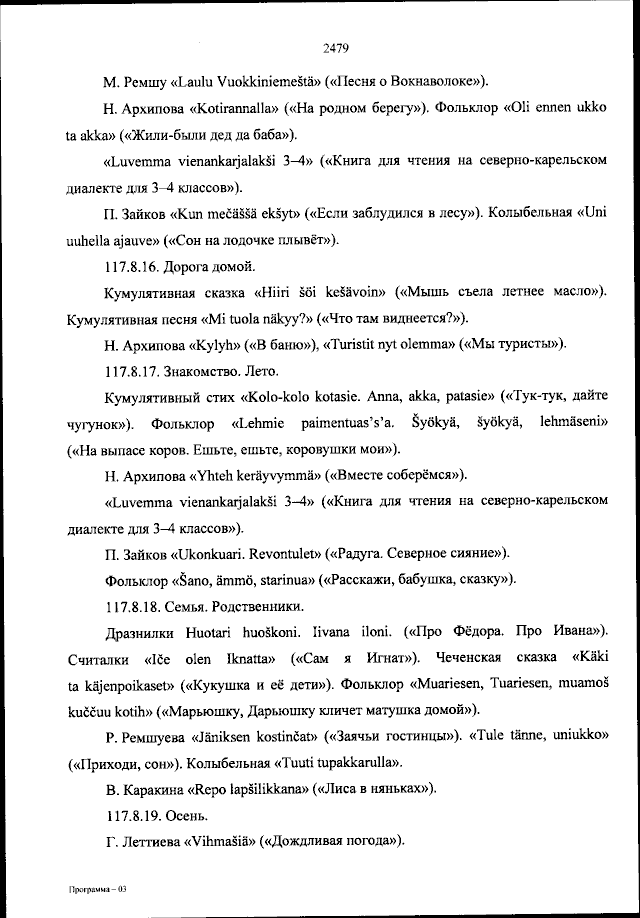 2479

М. Ремшу «Laulu Vuokkiniemeštä» («Песня о Вокнаволоке»).

Н. Архипова «Kotirannalla» («На родном берегу»). Фольклор «Oli ennen ukko ta akka» («Жили-были дед да баба»).

«Luvemma vienankarjalakši 3–4» («Книга для чтения на северно-карельском диалекте для 3–4 классов»).

П. Зайков «Kun mečäššä ekšyt» («Если заблудился в лесу»). Колыбельная «Uni uuhella ajauve» («Сон на лодочке плывёт»).

117.8.16. Дорога домой.

Кумулятивная сказка «Hiiri šöi kešävoin» («Мышь съела летнее масло»). Кумулятивная песня «Mi tuola näkyy?» («Что там виднеется?»).

Н. Архипова «Kylyh» («В баню»), «Turistit nyt olemma» («Мы туристы»).

117.8.17. Знакомство. Лето.

Кумулятивный стих «Kolo-kolo kotasie. Anna, akka, patasie» («Тук-тук, дайте чугунок»). Фольклор «Lehmie paimentuas's'a. Šyökyä, šyökyä, lehmäseni» («На выпасе коров. Ешьте, ешьте, коровушки мои»).

Н. Архипова «Yhteh keräyvymmä» («Вместе соберёмся»).

«Luvemma vienankarjalakši 3–4» («Книга для чтения на северно-карельском диалекте для 3–4 классов»).

П. Зайков «Ukonkuari. Revontulet» («Радуга. Северное сияние»).

Фольклор «Šano, ämmö, starinua» («Расскажи, бабушка, сказку»).

117.8.18. Семья. Родственники.

Дразнилки Huotari huoškoni. Iivana iloni. («Про Фёдора. Про Ивана»). Считалки «Iče olen Iknatta» («Сам я Игнат»). Чеченская сказка «Käki ta käjenpoikaset» («Кукушка и её дети»). Фольклор «Muariesen, Tuariesen, muamoš kuččuu kotih» («Марьюшку, Дарьюшку кличет матушка домой»).

Р. Ремшуева «Jäniksen kostinčat» («Заячьи гостинцы»). «Tule tänne, uniukko» («Приходи, сон»). Колыбельная «Tuuti tupakkarulla».

В. Каракина «Repo lapšilikkana» («Лиса в няньках»).

117.8.19. Осень.

Г. Леттиева «Vihmašiä» («Дождливая погода»).

Программа – 03